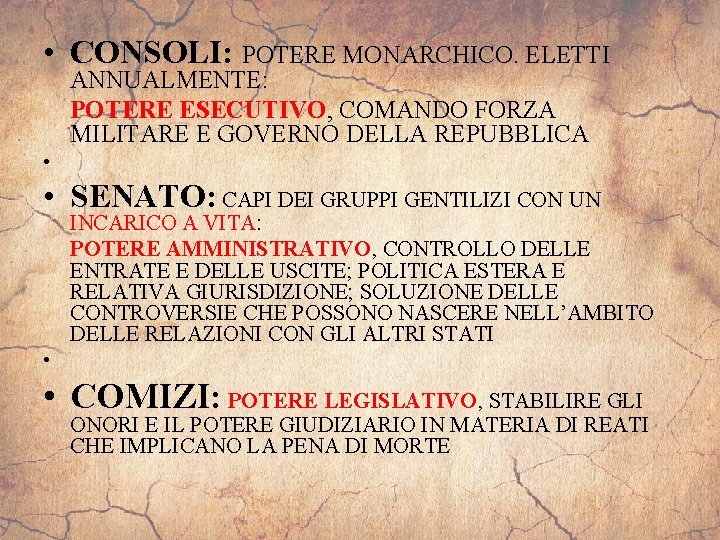 • CONSOLI: POTERE MONARCHICO. ELETTI ANNUALMENTE:

POTERE ESECUTIVO, COMANDO FORZA MILITARE E GOVERNO DELLA REPUBBLICA

•

• SENATO: CAPI DEI GRUPPI GENTILIZI CON UN INCARICO A VITA:

POTERE AMMINISTRATIVO, CONTROLLO DELLE ENTRATE E DELLE USCITE; POLITICA ESTERA E RELATIVA GIURISDIZIONE; SOLUZIONE DELLE CONTROVERSIE CHE POSSONO NASCERE NELL'AMBITO DELLE RELAZIONI CON GLI ALTRI STATI

•

• COMIZI: POTERE LEGISLATIVO, STABILIRE GLI ONORI E IL POTERE GIUDIZIARIO IN MATERIA DI REATI CHE IMPLICANO LA PENA DI MORTE